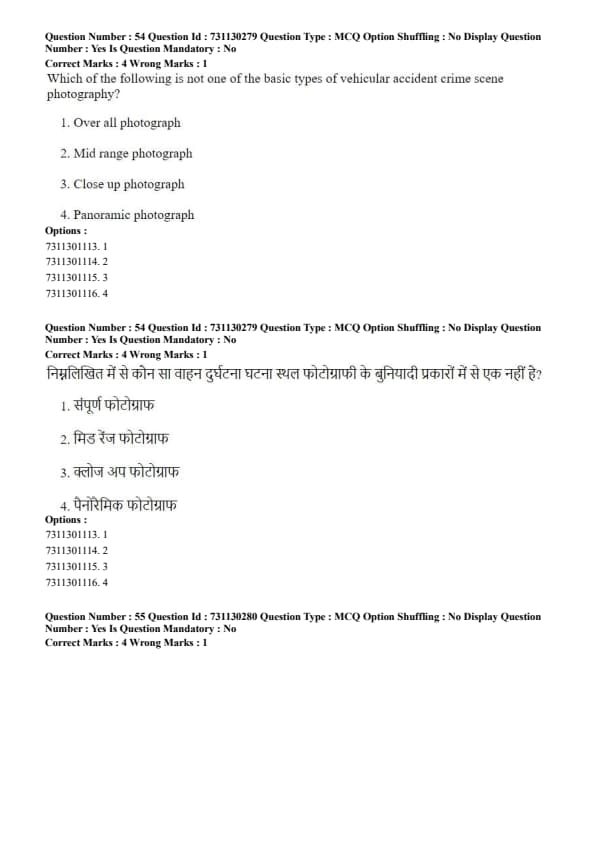 Question Number : 54 Question Id : 731130279 Question Type : MCQ Option Shuffling : No Display Question Number : Yes Is Question Mandatory : No
Correct Marks : 4 Wrong Marks : 1
Which of the following is not one of the basic types of vehicular accident crime scene photography?

1. Over all photograph

2. Mid range photograph

3. Close up photograph

4. Panoramic photograph
Options :
7311301113. 1
7311301114. 2
7311301115. 3
7311301116. 4

Question Number : 54 Question Id : 731130279 Question Type : MCQ Option Shuffling : No Display Question Number : Yes Is Question Mandatory : No
Correct Marks : 4 Wrong Marks : 1
निम्नलिखित में से कौन सा वाहन दुर्घटना घटना स्थल फोटोग्राफी के बुनियादी प्रकारों में से एक नहीं है?

1. संपूर्ण फोटोग्राफ

2. मिड रेंज फोटोग्राफ

3. क्लोज अप फोटोग्राफ

4. पैनोरैमिक फोटोग्राफ
Options :
7311301113. 1
7311301114. 2
7311301115. 3
7311301116. 4

Question Number : 55 Question Id : 731130280 Question Type : MCQ Option Shuffling : No Display Question Number : Yes Is Question Mandatory : No
Correct Marks : 4 Wrong Marks : 1